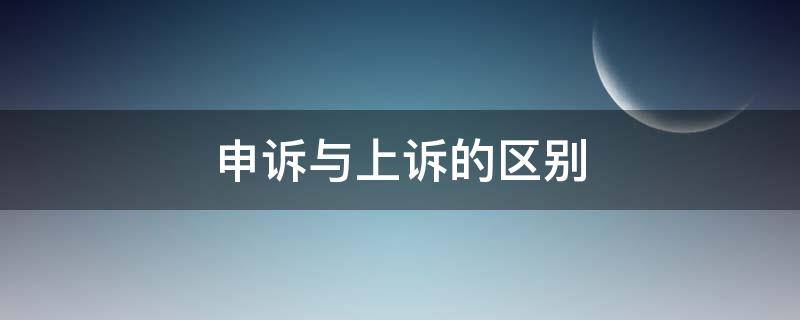 申诉与上诉的区别